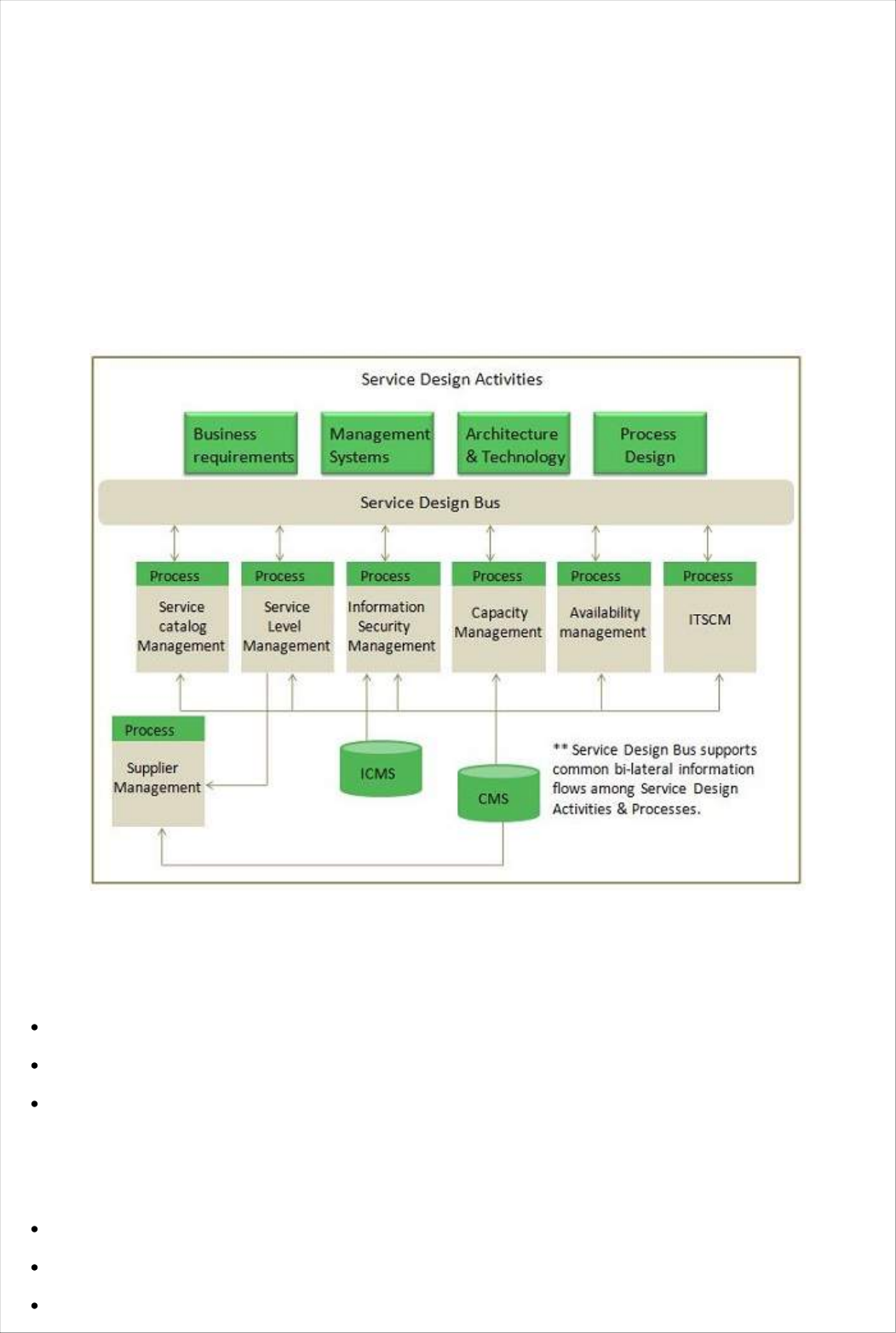 Service Design Activities

Business requirements

Management Systems

Architecture & Technology

Process Design

Service Design Bus

Process
Service catalog Management

Process
Service Level Management

Process
Information Security Management

Process
Capacity Management

Process
Availability management

Process
ITSCM

Process
Supplier Management

ICMS

CMS

** Service Design Bus supports common bi-lateral information flows among Service Design Activities & Processes.